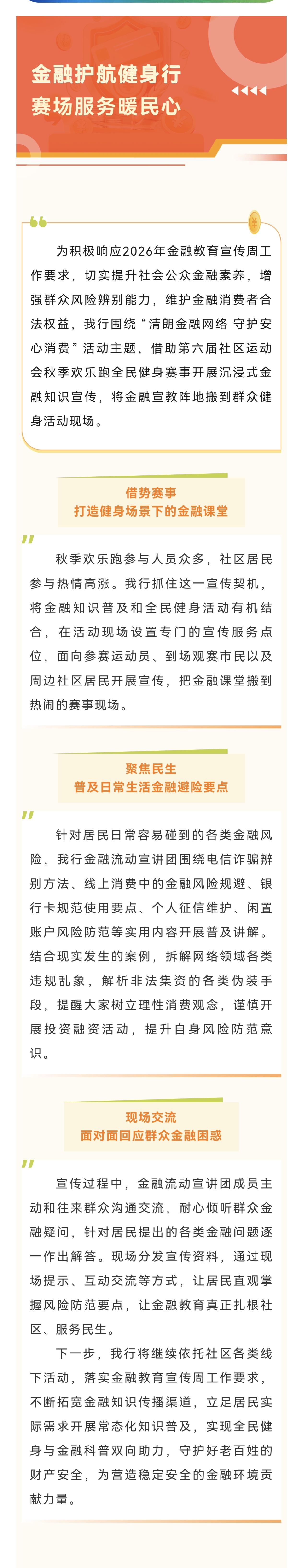 金融护航健身行
赛场服务暖民心

为积极响应2026年金融教育宣传周工作要求，切实提升社会公众金融素养，增强群众风险辨别能力，维护金融消费者合法权益，我行围绕“清朗金融网络 守护安心消费”活动主题，借助第六届社区运动会秋季欢乐跑全民健身赛事开展沉浸式金融知识宣传，将金融宣教阵地搬到群众健身活动现场。

借势赛事
打造健身场景下的金融课堂

秋季欢乐跑参与人员众多，社区居民参与热情高涨。我行抓住这一宣传契机，将金融知识普及和全民健身活动有机结合，在活动现场设置专门的宣传服务点位，面向参赛运动员、到场观赛市民以及周边社区居民开展宣传，把金融课堂搬到热闹的赛事现场。

聚焦民生
普及日常生活金融避险要点

针对居民日常容易碰到的各类金融风险，我行金融流动宣讲团围绕电信诈骗辨别方法、线上消费中的金融风险规避、银行卡规范使用要点、个人征信维护、闲置账户风险防范等实用内容开展普及讲解。结合现实发生的案例，拆解网络领域各类违规乱象，解析非法集资的各类伪装手段，提醒大家树立理性消费观念，谨慎开展投资融资活动，提升自身风险防范意识。

现场交流
面对面回应群众金融困惑

宣传过程中，金融流动宣讲团成员主动和往来群众沟通交流，耐心倾听群众金融疑问，针对居民提出的各类金融问题逐一作出解答。现场分发宣传资料，通过现场提示、互动交流等方式，让居民直观掌握风险防范要点，让金融教育真正扎根社区、服务民生。

下一步，我行将继续依托社区各类线下活动，落实金融教育宣传周工作要求，不断拓宽金融知识传播渠道，立足居民实际需求开展常态化知识普及，实现全民健身与金融科普双向助力，守护好老百姓的财产安全，为营造稳定安全的金融环境贡献力量。